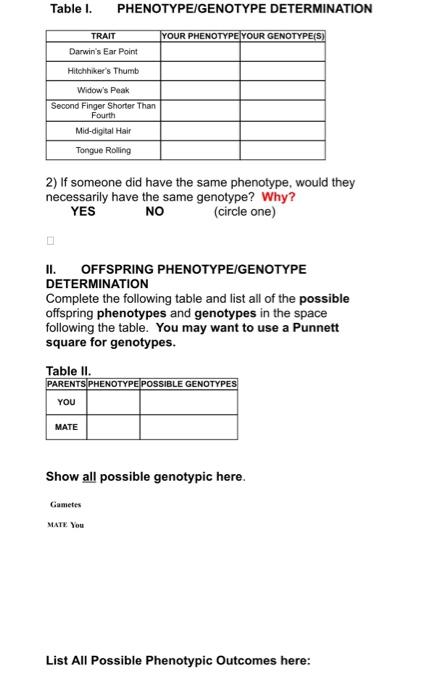 Table I. PHENOTYPE/GENOTYPE DETERMINATION

| TRAIT | YOUR PHENOTYPE | YOUR GENOTYPE(S) |
|---|---|---|
| Darwin's Ear Point | | |
| Hitchhiker's Thumb | | |
| Widow's Peak | | |
| Second Finger Shorter Than Fourth | | |
| Mid-digital Hair | | |
| Tongue Rolling | | |

2) If someone did have the same phenotype, would they necessarily have the same genotype? Why?
YES NO (circle one)

II. OFFSPRING PHENOTYPE/GENOTYPE DETERMINATION
Complete the following table and list all of the possible offspring phenotypes and genotypes in the space following the table. You may want to use a Punnett square for genotypes.

Table II.

| PARENTS | PHENOTYPE | POSSIBLE GENOTYPES |
|---|---|---|
| YOU | | |
| MATE | | |

Show all possible genotypic here.

Gametes

MATE You

List All Possible Phenotypic Outcomes here: